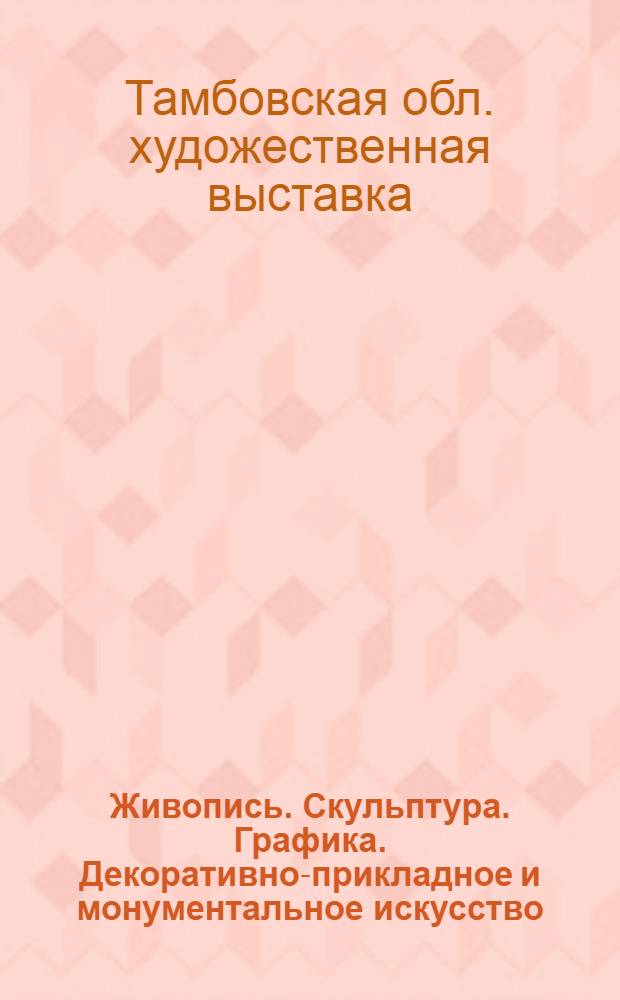 Тамбовская обл. художественная выставка

Живопись. Скульптура. Графика. Декоративно-прикладное и монументальное искусство